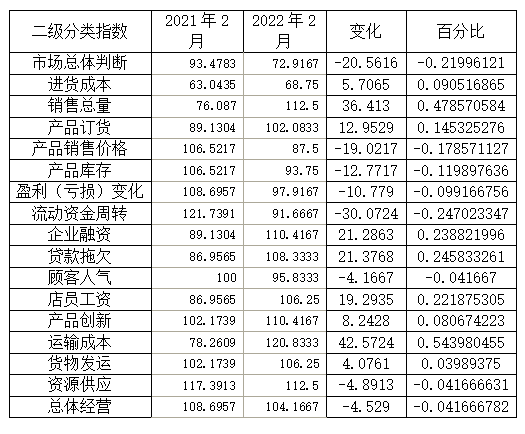 | 二级分类指数 | 2021 年 2 月 | 2022 年 2 月 | 变化 | 百分比 |
|---|---|---|---|---|
| 市场总体判断 | 93.4783 | 72.9167 | -20.5616 | -0.21996121 |
| 进货成本 | 63.0435 | 68.75 | 5.7065 | 0.090516865 |
| 销售总量 | 76.087 | 112.5 | 36.413 | 0.478570584 |
| 产品订货 | 89.1304 | 102.0833 | 12.9529 | 0.145325276 |
| 产品销售价格 | 106.5217 | 87.5 | -19.0217 | -0.178571127 |
| 产品库存 | 106.5217 | 93.75 | -12.7717 | -0.119897636 |
| 盈利（亏损）变化 | 108.6957 | 97.9167 | -10.779 | -0.099166756 |
| 流动资金周转 | 121.7391 | 91.6667 | -30.0724 | -0.247023347 |
| 企业融资 | 89.1304 | 110.4167 | 21.2863 | 0.238821996 |
| 贷款拖欠 | 86.9565 | 108.3333 | 21.3768 | 0.245833261 |
| 顾客人气 | 100 | 95.8333 | -4.1667 | -0.041667 |
| 店员工资 | 86.9565 | 106.25 | 19.2935 | 0.221875305 |
| 产品创新 | 102.1739 | 110.4167 | 8.2428 | 0.080674223 |
| 运输成本 | 78.2609 | 120.8333 | 42.5724 | 0.543980455 |
| 货物发运 | 102.1739 | 106.25 | 4.0761 | 0.03989375 |
| 资源供应 | 117.3913 | 112.5 | -4.8913 | -0.041666631 |
| 总体经营 | 108.6957 | 104.1667 | -4.529 | -0.041666782 |